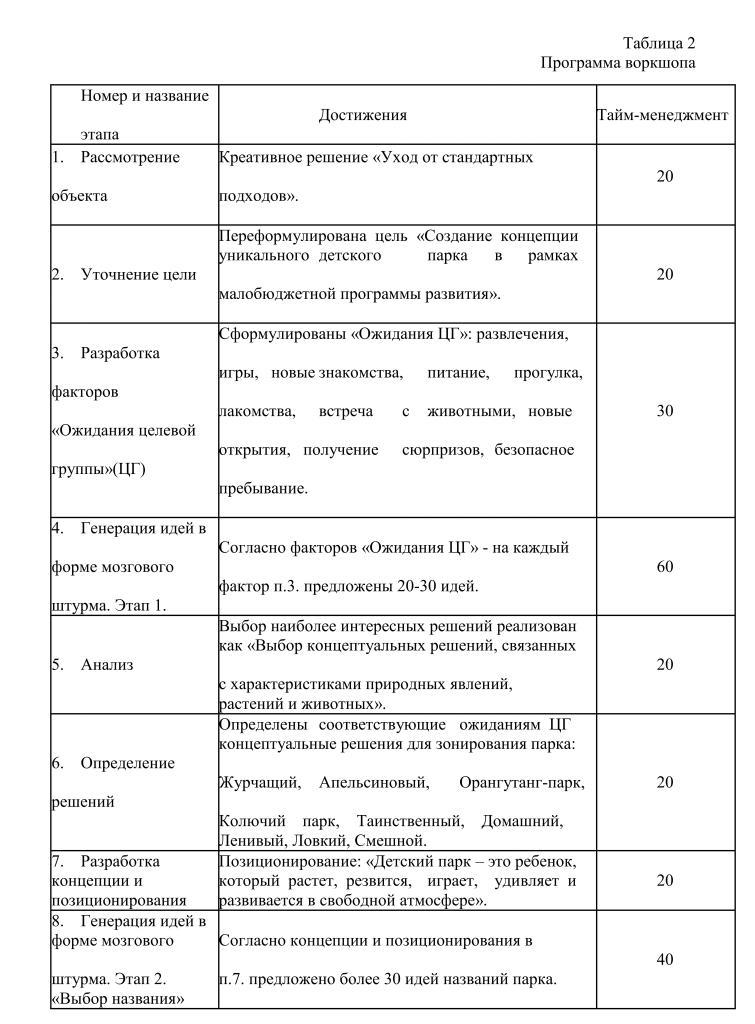 Таблица 2
Программа воркшопа

| Номер и название этапа | Достижения | Тайм-менеджмент |
|---|---|---|
| 1. Рассмотрение объекта | Креативное решение «Уход от стандартных подходов». | 20 |
| 2. Уточнение цели | Переформулирована цель «Создание концепции уникального детского парка в рамках малобюджетной программы развития». | 20 |
| 3. Разработка факторов «Ожидания целевой группы»(ЦГ) | Сформулированы «Ожидания ЦГ»: развлечения, игры, новые знакомства, питание, прогулка, лакомства, встреча с животными, новые открытия, получение сюрпризов, безопасное пребывание. | 30 |
| 4. Генерация идей в форме мозгового штурма. Этап 1. | Согласно факторов «Ожидания ЦГ» - на каждый фактор п.3. предложены 20-30 идей. | 60 |
| 5. Анализ | Выбор наиболее интересных решений реализован как «Выбор концептуальных решений, связанных с характеристиками природных явлений, растений и животных». | 20 |
| 6. Определение решений | Определены соответствующие ожиданиям ЦГ концептуальные решения для зонирования парка: Журчащий, Апельсиновый, Орангутанг-парк, Колючий парк, Таинственный, Домашний, Ленивый, Ловкий, Смешной. | 20 |
| 7. Разработка концепции и позиционирования | Позиционирование: «Детский парк – это ребенок, который растет, резвится, играет, удивляет и развивается в свободной атмосфере». | 20 |
| 8. Генерация идей в форме мозгового штурма. Этап 2. «Выбор названия» | Согласно концепции и позиционирования в п.7. предложено более 30 идей названий парка. | 40 |